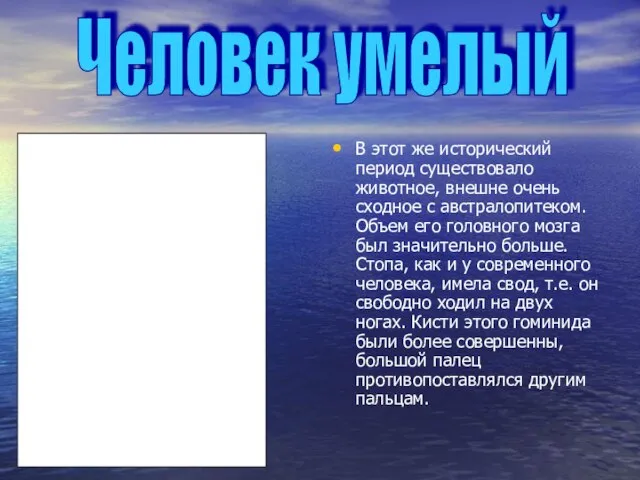 Человек умелый

• В этот же исторический период существовало животное, внешне очень сходное с австралопитеком. Объем его головного мозга был значительно больше. Стопа, как и у современного человека, имела свод, т.е. он свободно ходил на двух ногах. Кисти этого гоминида были более совершенны, большой палец противопоставлялся другим пальцам.